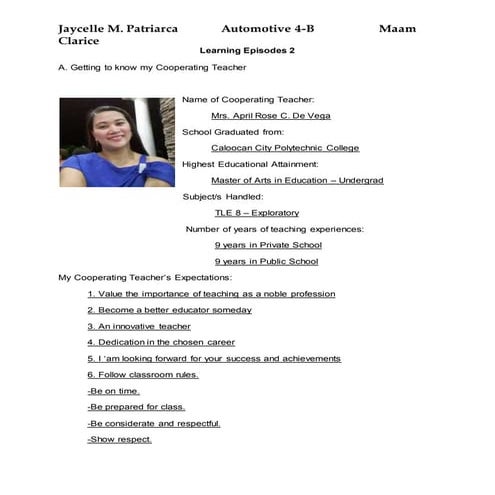 Jaycelle M. Patriarca Automotive 4-B Maam Clarice

Learning Episodes 2

A. Getting to know my Cooperating Teacher

Name of Cooperating Teacher:

Mrs. April Rose C. De Vega

School Graduated from:

Caloocan City Polytechnic College

Highest Educational Attainment:

Master of Arts in Education – Undergrad

Subject/s Handled:

TLE 8 – Exploratory

Number of years of teaching experiences:

9 years in Private School

9 years in Public School

My Cooperating Teacher's Expectations:

1. Value the importance of teaching as a noble profession

2. Become a better educator someday

3. An innovative teacher

4. Dedication in the chosen career

5. I 'am looking forward for your success and achievements

6. Follow classroom rules.

-Be on time.

-Be prepared for class.

-Be considerate and respectful.

-Show respect.